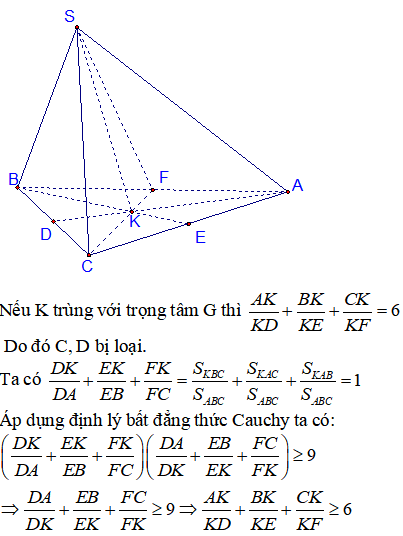 S

B

F

A

K

D

E

C

Nếu K trùng với trọng tâm G thì $\frac{AK}{KD}+\frac{BK}{KE}+\frac{CK}{KF}=6$

Do đó C, D bị loại.

Ta có $\frac{DK}{DA}+\frac{EK}{EB}+\frac{FK}{FC}=\frac{S_{KBC}}{S_{ABC}}+\frac{S_{KAC}}{S_{ABC}}+\frac{S_{KAB}}{S_{ABC}}=1$

Áp dụng định lý bất đẳng thức Cauchy ta có:

$\left(\frac{DK}{DA}+\frac{EK}{EB}+\frac{FK}{FC}\right)\left(\frac{DA}{DK}+\frac{EB}{EK}+\frac{FC}{FK}\right)\geq 9$

$\Rightarrow \frac{DA}{DK}+\frac{EB}{EK}+\frac{FC}{FK}\geq 9 \Rightarrow \frac{AK}{KD}+\frac{BK}{KE}+\frac{CK}{KF}\geq 6$